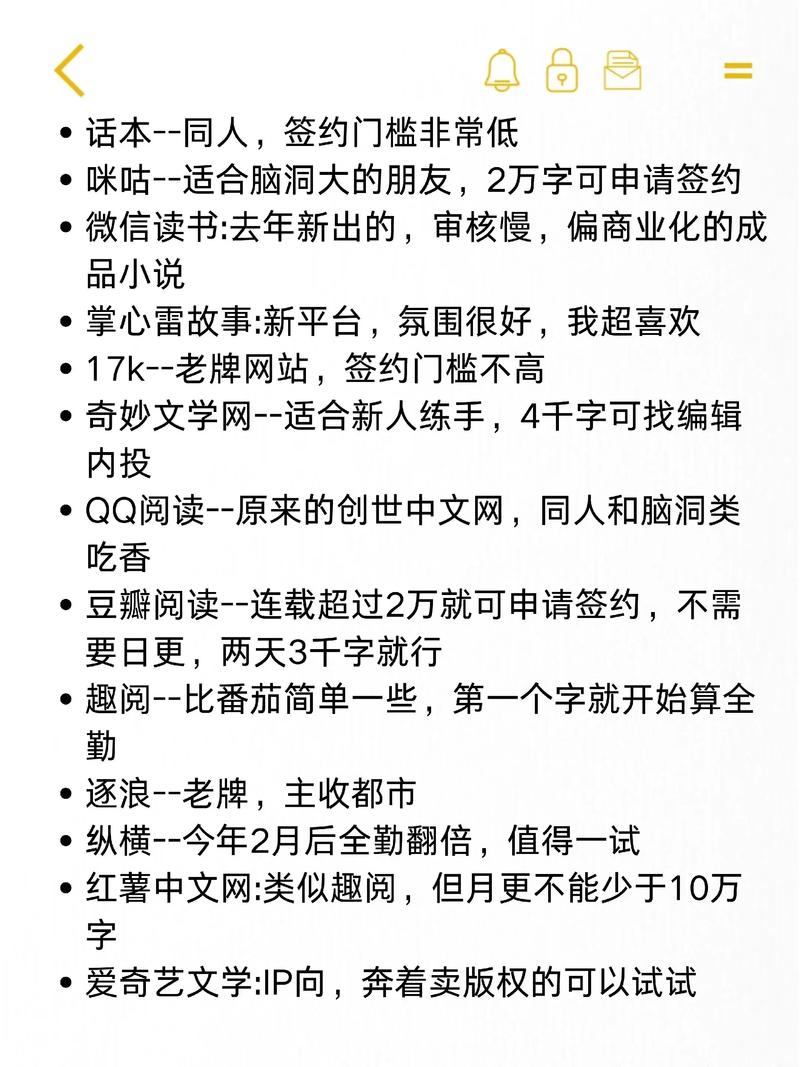 • 话本--同人，签约门槛非常低
• 咪咕--适合脑洞大的朋友，2万字可申请签约
• 微信读书:去年新出的，审核慢，偏商业化的成品小说
• 掌心雷故事:新平台，氛围很好，我超喜欢
• 17k--老牌网站，签约门槛不高
• 奇妙文学网--适合新人练手，4千字可找编辑内投
• QQ阅读--原来的创世中文网，同人和脑洞类吃香
• 豆瓣阅读--连载超过2万就可申请签约，不需要日更，两天3千字就行
• 趣阅--比番茄简单一些，第一个字就开始算全勤
• 逐浪--老牌，主收都市
• 纵横--今年2月后全勤翻倍，值得一试
• 红薯中文网:类似趣阅，但月更不能少于10万字
• 爱奇艺文学:IP向，奔着卖版权的可以试试